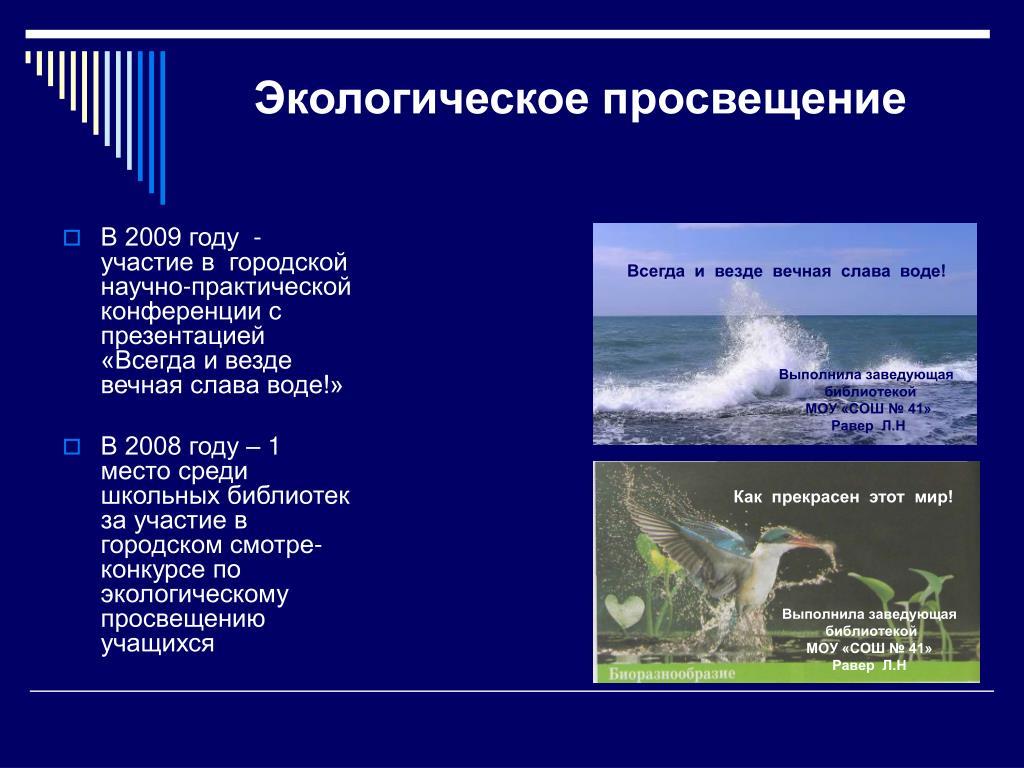 Экологическое просвещение

В 2009 году - участие в городской научно-практической конференции с презентацией «Всегда и везде вечная слава воде!»

В 2008 году – 1 место среди школьных библиотек за участие в городском смотре-конкурсе по экологическому просвещению учащихся

Всегда и везде вечная слава воде!

Выполнила заведующая библиотекой МОУ «СОШ № 41» Равер Л.Н

Как прекрасен этот мир!

Выполнила заведующая библиотекой МОУ «СОШ № 41» Равер Л.Н

Биоразнообразие